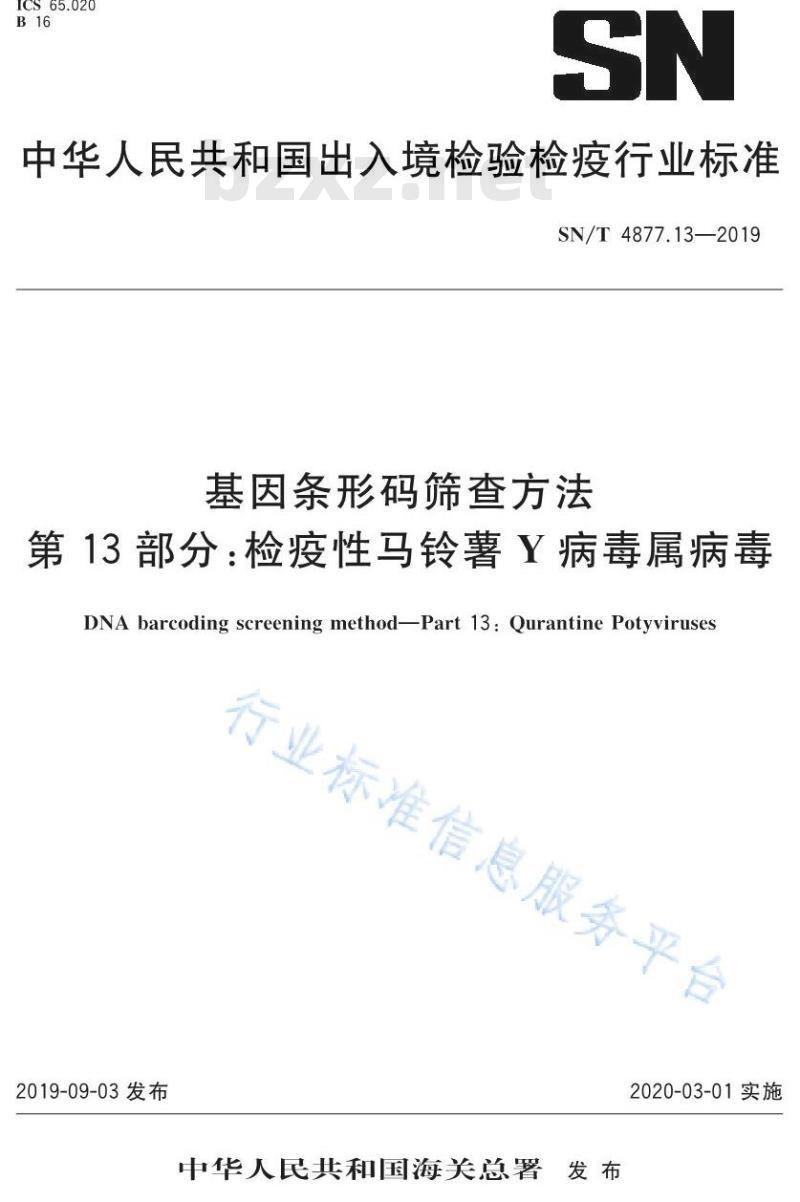 ICS 65.020
B 16

SN

中华人民共和国出入境检验检疫行业标准

bzxz.net

SN/T 4877.13—2019

基因条形码筛查方法
第 13 部分：检疫性马铃薯 Y 病毒属病毒

DNA barcoding screening method—Part 13: Qurantine Potyviruses

行业标准信息服务平台

2019-09-03 发布

2020-03-01 实施

中华人民共和国海关总署 发布